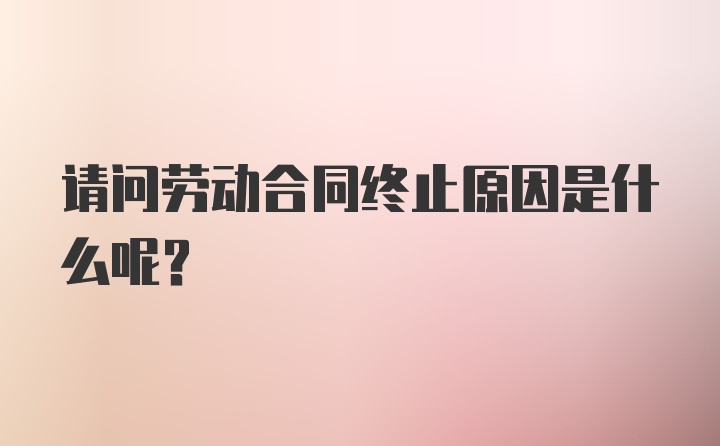 请问劳动合同终止原因是什么呢？